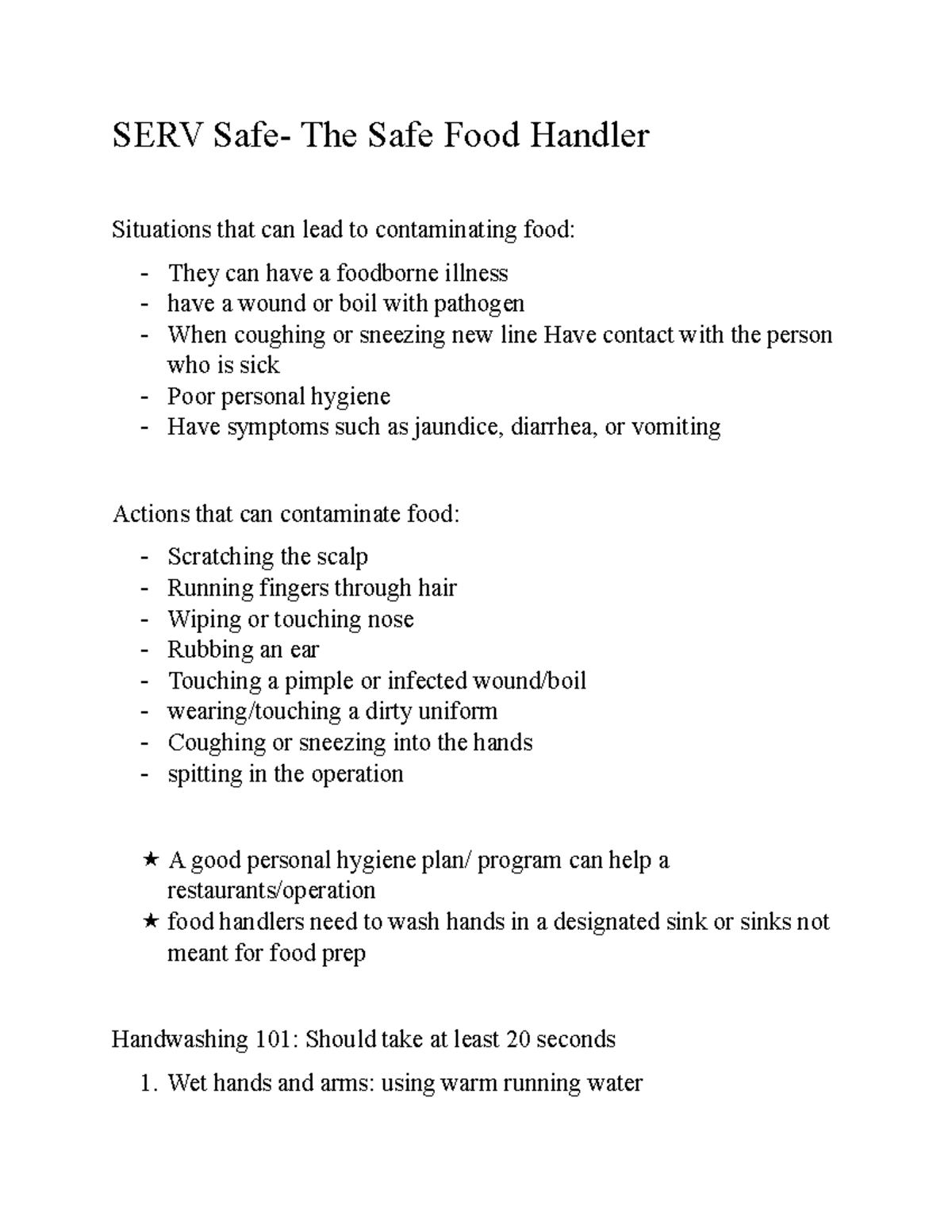 SERV Safe- The Safe Food Handler

Situations that can lead to contaminating food:

- They can have a foodborne illness
- have a wound or boil with pathogen
- When coughing or sneezing new line Have contact with the person who is sick
- Poor personal hygiene
- Have symptoms such as jaundice, diarrhea, or vomiting

Actions that can contaminate food:

- Scratching the scalp
- Running fingers through hair
- Wiping or touching nose
- Rubbing an ear
- Touching a pimple or infected wound/boil
- wearing/touching a dirty uniform
- Coughing or sneezing into the hands
- spitting in the operation

★ A good personal hygiene plan/ program can help a restaurants/operation
★ food handlers need to wash hands in a designated sink or sinks not meant for food prep

Handwashing 101: Should take at least 20 seconds

1. Wet hands and arms: using warm running water